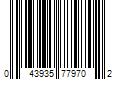 0 43935 77970 2